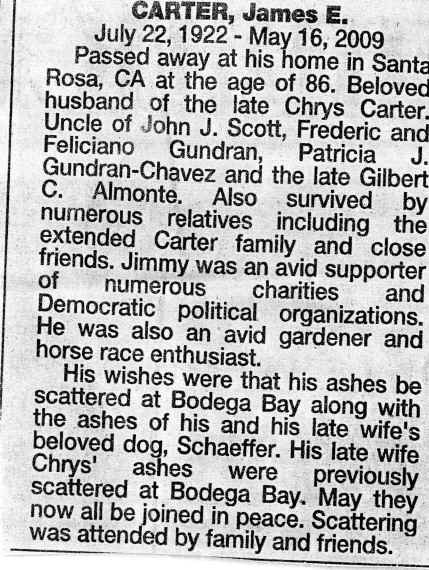 CARTER, James E.
July 22, 1922 - May 16, 2009

Passed away at his home in Santa Rosa, CA at the age of 86. Beloved husband of the late Chrys Carter. Uncle of John J. Scott, Frederic and Feliciano Gundran, Patricia J. Gundran-Chavez and the late Gilbert C. Almonte. Also survived by numerous relatives including the extended Carter family and close friends. Jimmy was an avid supporter of numerous charities and Democratic political organizations. He was also an avid gardener and horse race enthusiast.

His wishes were that his ashes be scattered at Bodega Bay along with the ashes of his and his late wife's beloved dog, Schaeffer. His late wife Chrys' ashes were previously scattered at Bodega Bay. May they now all be joined in peace. Scattering was attended by family and friends.